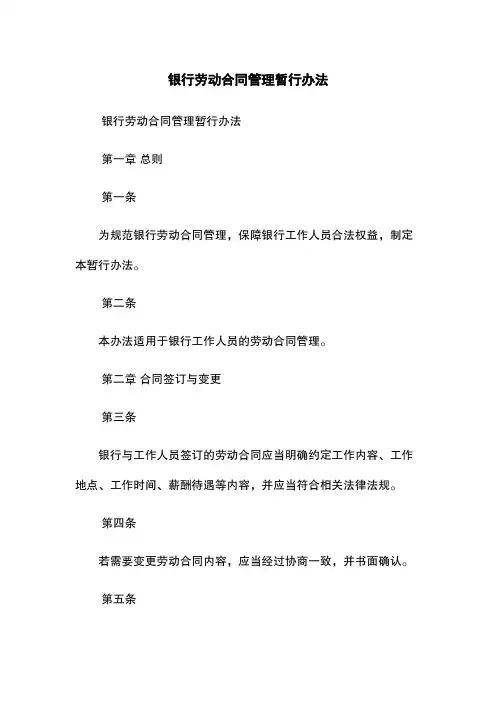 银行劳动合同管理暂行办法

银行劳动合同管理暂行办法

第一章 总则

第一条

为规范银行劳动合同管理，保障银行工作人员合法权益，制定本暂行办法。

第二条

本办法适用于银行工作人员的劳动合同管理。

第二章 合同签订与变更

第三条

银行与工作人员签订的劳动合同应当明确约定工作内容、工作地点、工作时间、薪酬待遇等内容，并应当符合相关法律法规。

第四条

若需要变更劳动合同内容，应当经过协商一致，并书面确认。

第五条